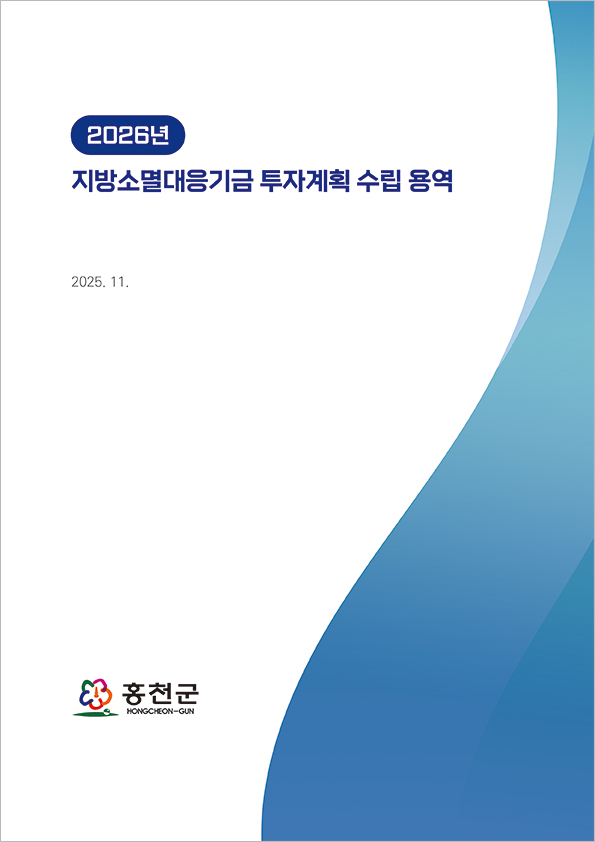 2026년

지방소멸대응기금 투자계획 수립 용역

2025. 11.

홍천군
HONGCHEON-GUN